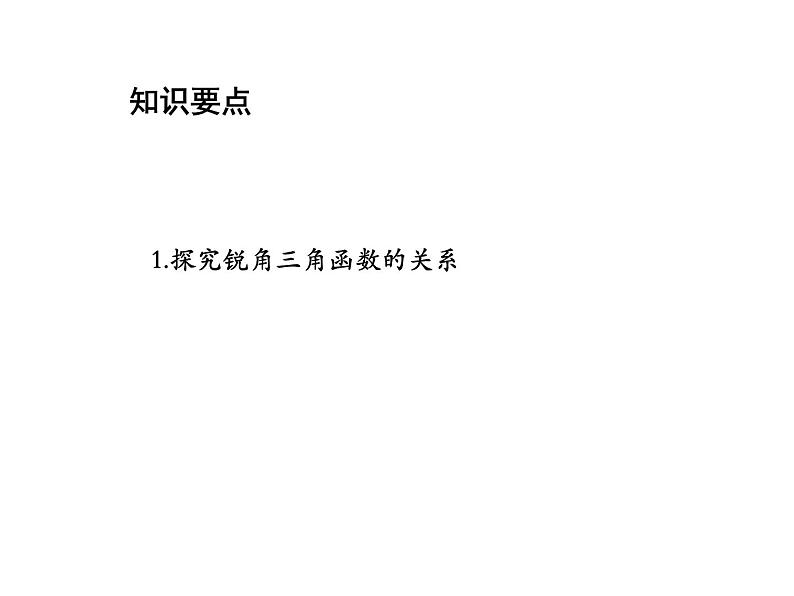 知识要点

1.探究锐角三角函数的关系